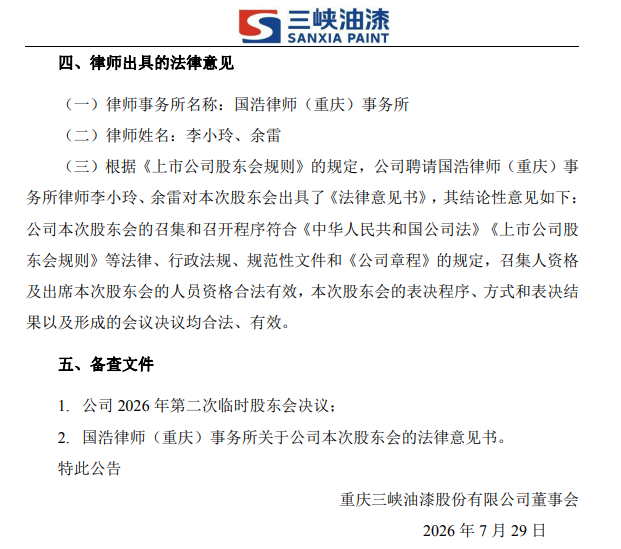 三峡油漆
SANXIA PAINT

四、律师出具的法律意见

（一）律师事务所名称：国浩律师（重庆）事务所

（二）律师姓名：李小玲、余雷

（三）根据《上市公司股东会规则》的规定，公司聘请国浩律师（重庆）事务所律师李小玲、余雷对本次股东会出具了《法律意见书》，其结论性意见如下：公司本次股东会的召集和召开程序符合《中华人民共和国公司法》《上市公司股东会规则》等法律、行政法规、规范性文件和《公司章程》的规定，召集人资格及出席本次股东会的人员资格合法有效，本次股东会的表决程序、方式和表决结果以及形成的会议决议均合法、有效。

五、备查文件

1. 公司 2026 年第二次临时股东会决议；

2. 国浩律师（重庆）事务所关于公司本次股东会的法律意见书。

特此公告

重庆三峡油漆股份有限公司董事会

2026 年 7 月 29 日